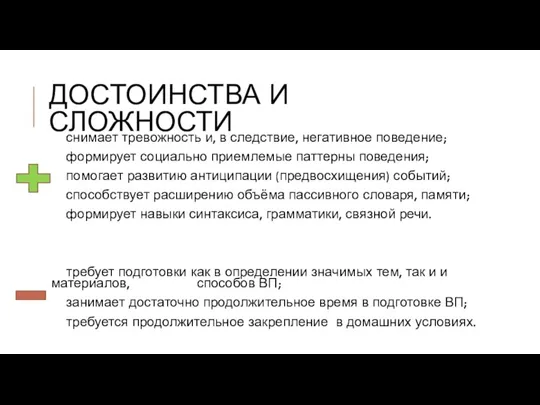 ДОСТОИНСТВА И СЛОЖНОСТИ

снимает тревожность и, в следствие, негативное поведение;
формирует социально приемлемые паттерны поведения;
помогает развитию антиципации (предвосхищения) событий;
способствует расширению объёма пассивного словаря, памяти;
формирует навыки синтаксиса, грамматики, связной речи.

требует подготовки как в определении значимых тем, так и и материалов, способов ВП;
занимает достаточно продолжительное время в подготовке ВП;
требуется продолжительное закрепление в домашних условиях.